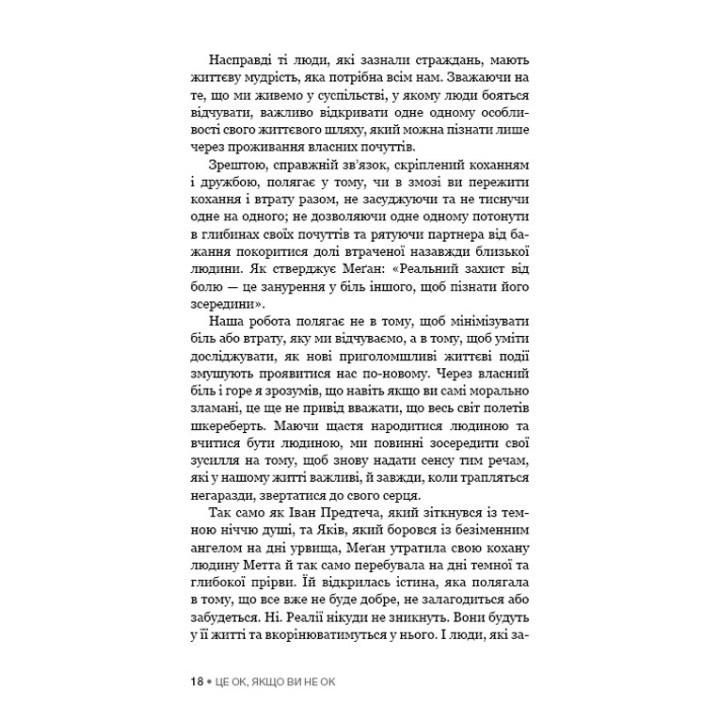 Насправді ті люди, які зазнали страждань, мають життєву мудрість, яка потрібна всім нам. Зважаючи на те, що ми живемо у суспільстві, у якому люди бояться відчувати, важливо відкривати одне одному особливості свого життєвого шляху, який можна пізнати лише через проживання власних почуттів.

Зрештою, справжній зв'язок, скріплений коханням і дружбою, полягає у тому, чи в змозі ви пережити кохання і втрату разом, не засуджуючи та не тиснучи одне на одного; не дозволяючи одне одному потонути в глибинах своїх почуттів та рятуючи партнера від бажання покоритися долі втраченої назавжди близької людини. Як стверджує Меґан: «Реальний захист від болю — це занурення у біль іншого, щоб пізнати його зсередини».

Наша робота полягає не в тому, щоб мінімізувати біль або втрату, яку ми відчуваємо, а в тому, щоб уміти досліджувати, як нові приголомшливі життєві події змушують проявитися нас по-новому. Через власний біль і горе я зрозумів, що навіть якщо ви самі морально зламані, це ще не привід вважати, що весь світ полетів шкереберть. Маючи щастя народитися людиною та вчитися бути людиною, ми повинні зосередити свої зусилля на тому, щоб знову надати сенсу тим речам, які у нашому житті важливі, й завжди, коли трапляться негаразди, звертатися до свого серця.

Так само як Іван Предтеча, який зіткнувся із темною ніччю душі, та Яків, який боровся із безіменним ангелом на дні урвища, Меґан утратила свою кохану людину Метта й так само перебувала на дні темної та глибокої прірви. Їй відкрилась істина, яка полягала в тому, що все вже не буде добре, не залагодиться або забудеться. Ні. Реалії нікуди не зникнуть. Вони будуть у її житті та вкорінюватимуться у нього. І люди, які за-

18 • ЦЕ ОК, ЯКЩО ВИ НЕ ОК